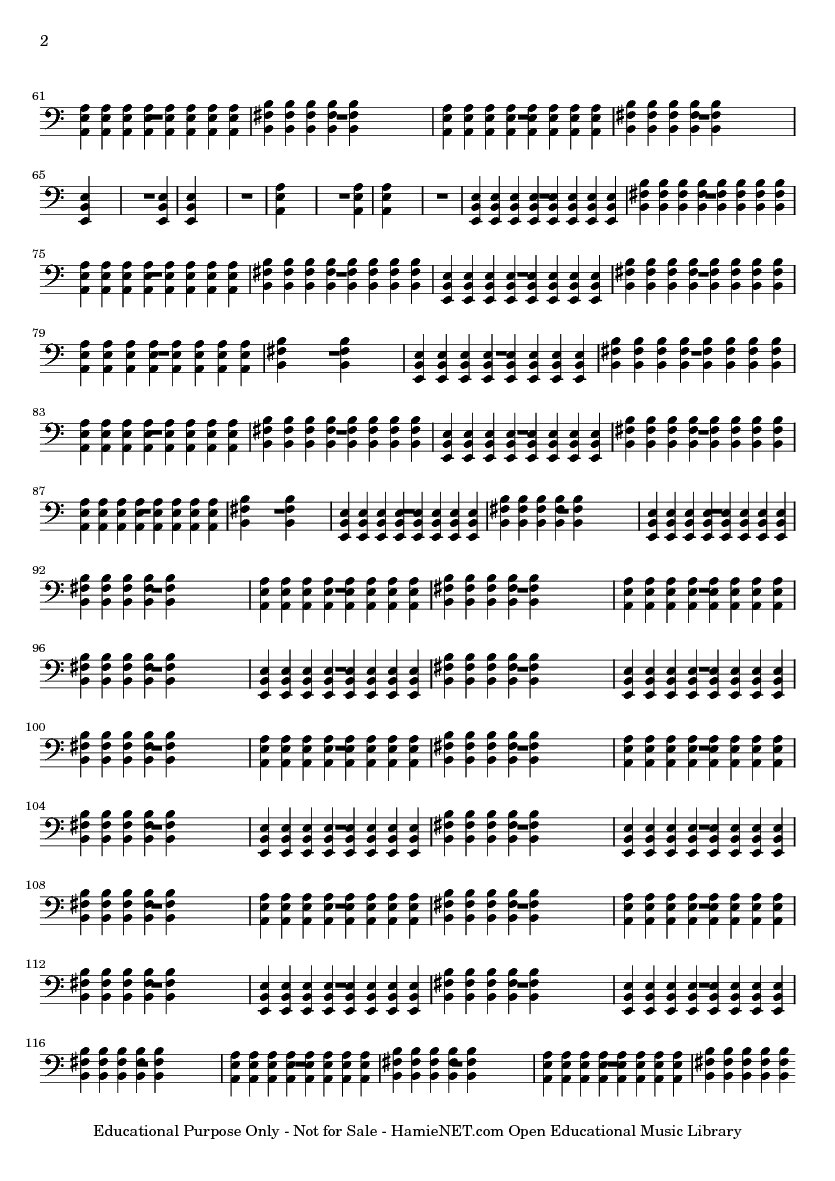 2

61

65

75

79

83

87

92

96

100

104

108

112

116

Educational Purpose Only - Not for Sale - HamieNET.com Open Educational Music Library